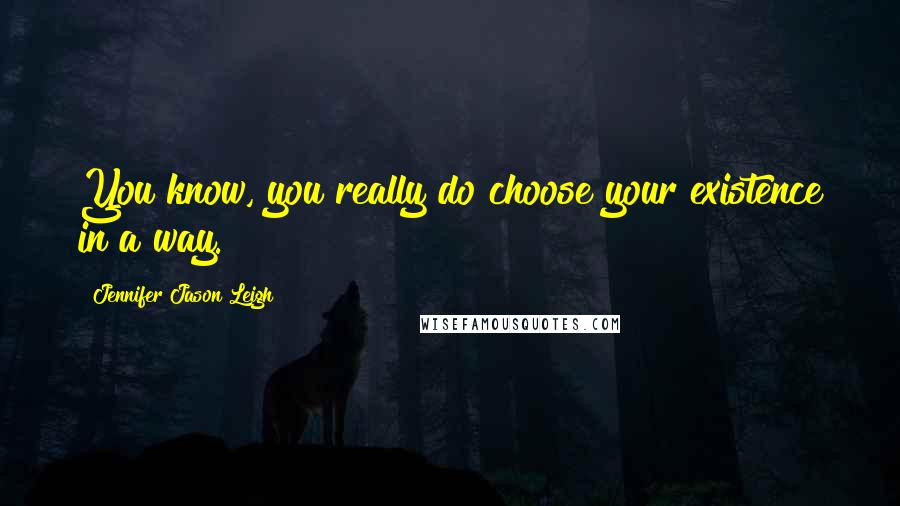 You know, you really do choose your existence in a way.

Jennifer Jason Leigh

WISEFAMOUSQUOTES.COM